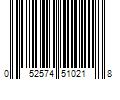 0 52574 51021 8